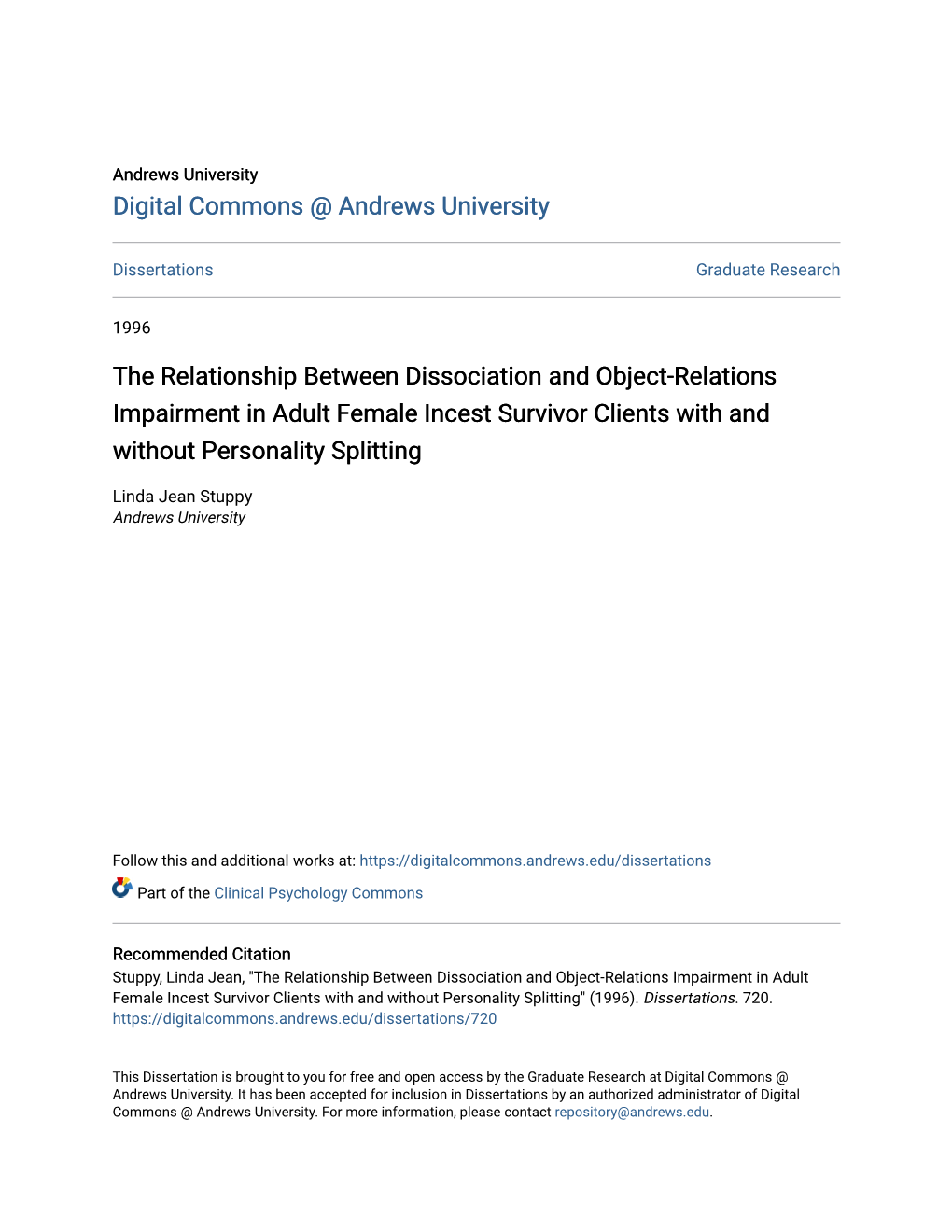 Andrews University

Digital Commons @ Andrews University

Dissertations

Graduate Research

1996

The Relationship Between Dissociation and Object-Relations Impairment in Adult Female Incest Survivor Clients with and without Personality Splitting

Linda Jean Stuppy
Andrews University

Follow this and additional works at: https://digitalcommons.andrews.edu/dissertations

Part of the Clinical Psychology Commons

Recommended Citation
Stuppy, Linda Jean, "The Relationship Between Dissociation and Object-Relations Impairment in Adult Female Incest Survivor Clients with and without Personality Splitting" (1996). Dissertations. 720.
https://digitalcommons.andrews.edu/dissertations/720

This Dissertation is brought to you for free and open access by the Graduate Research at Digital Commons @ Andrews University. It has been accepted for inclusion in Dissertations by an authorized administrator of Digital Commons @ Andrews University. For more information, please contact repository@andrews.edu.